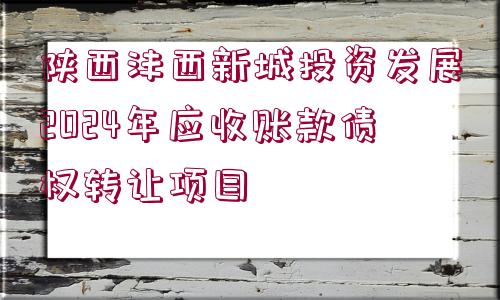 陕西沣西新城投资发展2024年应收账款债权转让项目